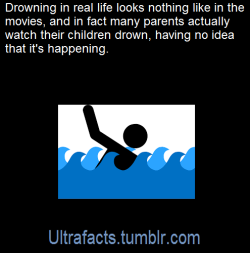 Drowning in real life looks nothing like in the movies, and in fact many parents actually watch their children drown, having no idea that it's happening.

Ultrafacts.tumblr.com